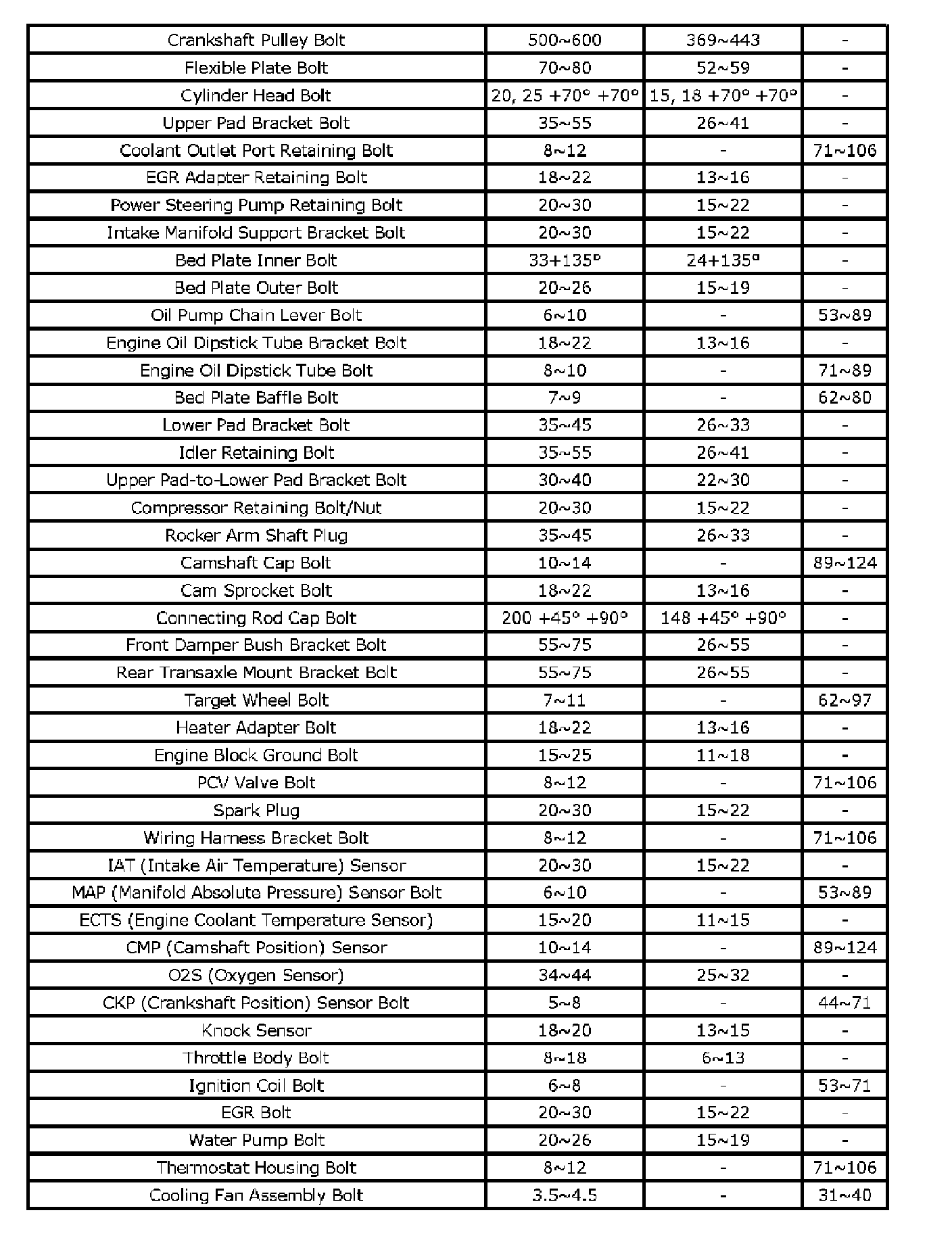 | | | | |
|---|---|---|---|
| Crankshaft Pulley Bolt | 500~600 | 369~443 | - |
| Flexible Plate Bolt | 70~80 | 52~59 | - |
| Cylinder Head Bolt | 20, 25 +70° +70° | 15, 18 +70° +70° | - |
| Upper Pad Bracket Bolt | 35~55 | 26~41 | - |
| Coolant Outlet Port Retaining Bolt | 8~12 | - | 71~106 |
| EGR Adapter Retaining Bolt | 18~22 | 13~16 | - |
| Power Steering Pump Retaining Bolt | 20~30 | 15~22 | - |
| Intake Manifold Support Bracket Bolt | 20~30 | 15~22 | - |
| Bed Plate Inner Bolt | 33+135° | 24+135° | - |
| Bed Plate Outer Bolt | 20~26 | 15~19 | - |
| Oil Pump Chain Lever Bolt | 6~10 | - | 53~89 |
| Engine Oil Dipstick Tube Bracket Bolt | 18~22 | 13~16 | - |
| Engine Oil Dipstick Tube Bolt | 8~10 | - | 71~89 |
| Bed Plate Baffle Bolt | 7~9 | - | 62~80 |
| Lower Pad Bracket Bolt | 35~45 | 26~33 | - |
| Idler Retaining Bolt | 35~55 | 26~41 | - |
| Upper Pad-to-Lower Pad Bracket Bolt | 30~40 | 22~30 | - |
| Compressor Retaining Bolt/Nut | 20~30 | 15~22 | - |
| Rocker Arm Shaft Plug | 35~45 | 26~33 | - |
| Camshaft Cap Bolt | 10~14 | - | 89~124 |
| Cam Sprocket Bolt | 18~22 | 13~16 | - |
| Connecting Rod Cap Bolt | 200 +45° +90° | 148 +45° +90° | - |
| Front Damper Bush Bracket Bolt | 55~75 | 26~55 | - |
| Rear Transaxle Mount Bracket Bolt | 55~75 | 26~55 | - |
| Target Wheel Bolt | 7~11 | - | 62~97 |
| Heater Adapter Bolt | 18~22 | 13~16 | - |
| Engine Block Ground Bolt | 15~25 | 11~18 | - |
| PCV Valve Bolt | 8~12 | - | 71~106 |
| Spark Plug | 20~30 | 15~22 | - |
| Wiring Harness Bracket Bolt | 8~12 | - | 71~106 |
| IAT (Intake Air Temperature) Sensor | 20~30 | 15~22 | - |
| MAP (Manifold Absolute Pressure) Sensor Bolt | 6~10 | - | 53~89 |
| ECTS (Engine Coolant Temperature Sensor) | 15~20 | 11~15 | - |
| CMP (Camshaft Position) Sensor | 10~14 | - | 89~124 |
| O2S (Oxygen Sensor) | 34~44 | 25~32 | - |
| CKP (Crankshaft Position) Sensor Bolt | 5~8 | - | 44~71 |
| Knock Sensor | 18~20 | 13~15 | - |
| Throttle Body Bolt | 8~18 | 6~13 | - |
| Ignition Coil Bolt | 6~8 | - | 53~71 |
| EGR Bolt | 20~30 | 15~22 | - |
| Water Pump Bolt | 20~26 | 15~19 | - |
| Thermostat Housing Bolt | 8~12 | - | 71~106 |
| Cooling Fan Assembly Bolt | 3.5~4.5 | - | 31~40 |